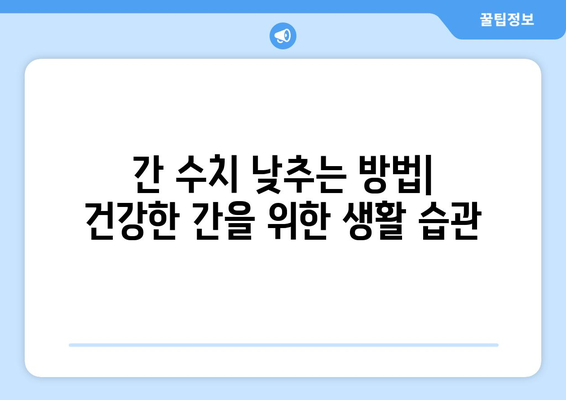 꿀팁정보

간 수치 낮추는 방법| 건강한 간을 위한 생활 습관